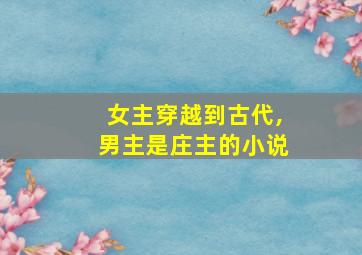 女主穿越到古代,
男主是庄主的小说